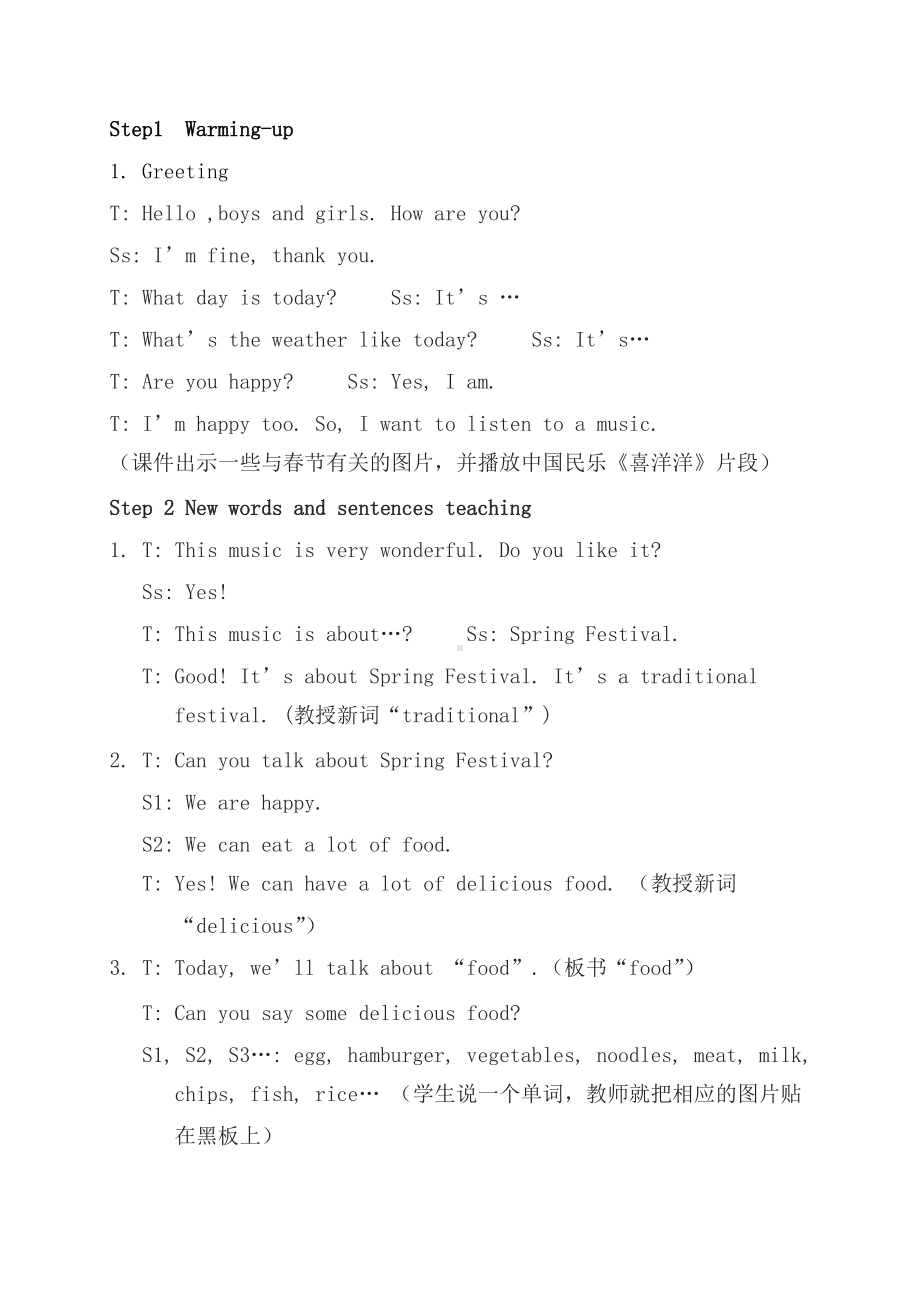 Step1 Warming-up

1. Greeting

T: Hello ,boys and girls. How are you?

Ss: I’m fine, thank you.

T: What day is today?     Ss: It’s …

T: What’s the weather like today?     Ss: It’s…

T: Are you happy?     Ss: Yes, I am.

T: I’m happy too. So, I want to listen to a music.
（课件出示一些与春节有关的图片，并播放中国民乐《喜洋洋》片段）

Step 2 New words and sentences teaching

1. T: This music is very wonderful. Do you like it?

Ss: Yes!

T: This music is about…?     Ss: Spring Festival.

T: Good! It’s about Spring Festival. It’s a traditional festival. (教授新词“traditional”)

2. T: Can you talk about Spring Festival?

S1: We are happy.

S2: We can eat a lot of food.

T: Yes! We can have a lot of delicious food. （教授新词“delicious”)

3. T: Today, we’ll talk about “food”.（板书“food”)

T: Can you say some delicious food?

S1, S2, S3…: egg, hamburger, vegetables, noodles, meat, milk, chips, fish, rice… （学生说一个单词，教师就把相应的图片贴在黑板上）